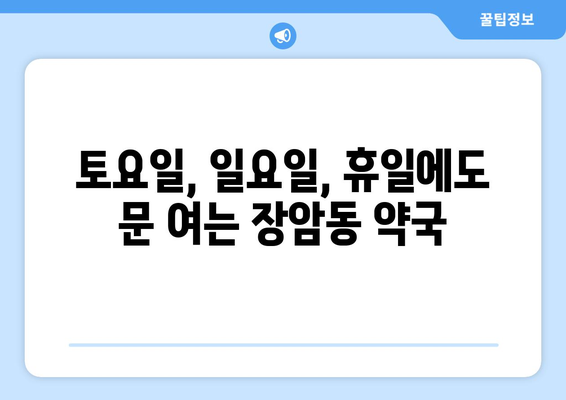 꿀팁정보

토요일, 일요일, 휴일에도 문 여는 장암동 약국